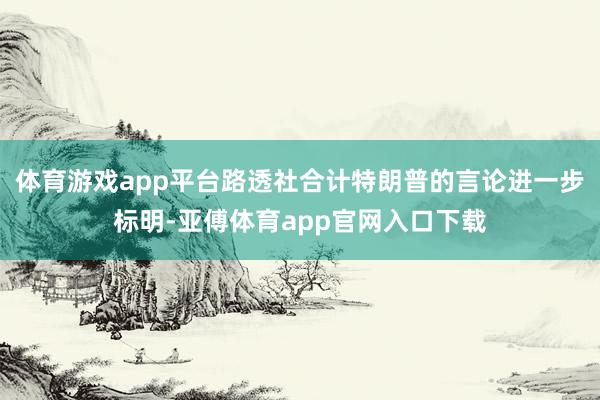 体育游戏app平台路透社合计特朗普的言论进一步标明-亚傅体育app官网入口下载